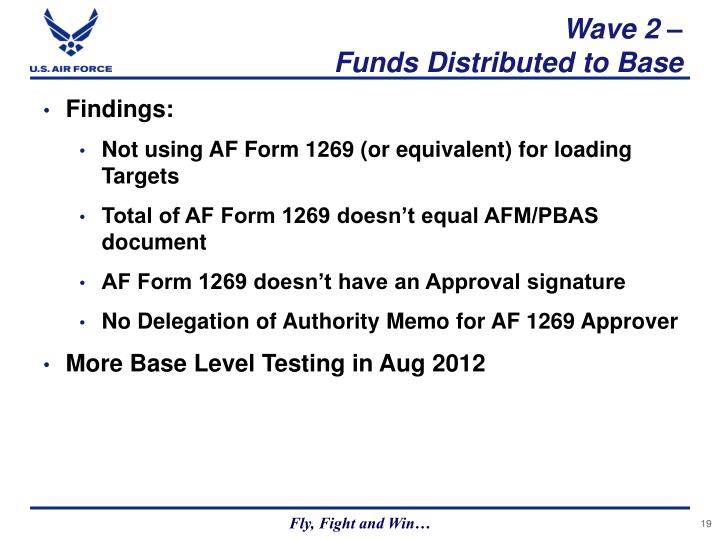 U.S. AIR FORCE

Wave 2 –
Funds Distributed to Base

• Findings:

• Not using AF Form 1269 (or equivalent) for loading Targets

• Total of AF Form 1269 doesn't equal AFM/PBAS document

• AF Form 1269 doesn't have an Approval signature

• No Delegation of Authority Memo for AF 1269 Approver

• More Base Level Testing in Aug 2012

Fly, Fight and Win…

19